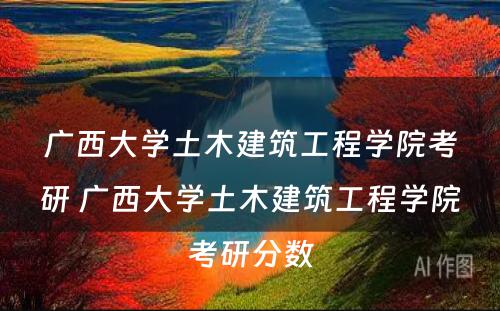 广西大学土木建筑工程学院考研 广西大学土木建筑工程学院考研分数

AI 作图